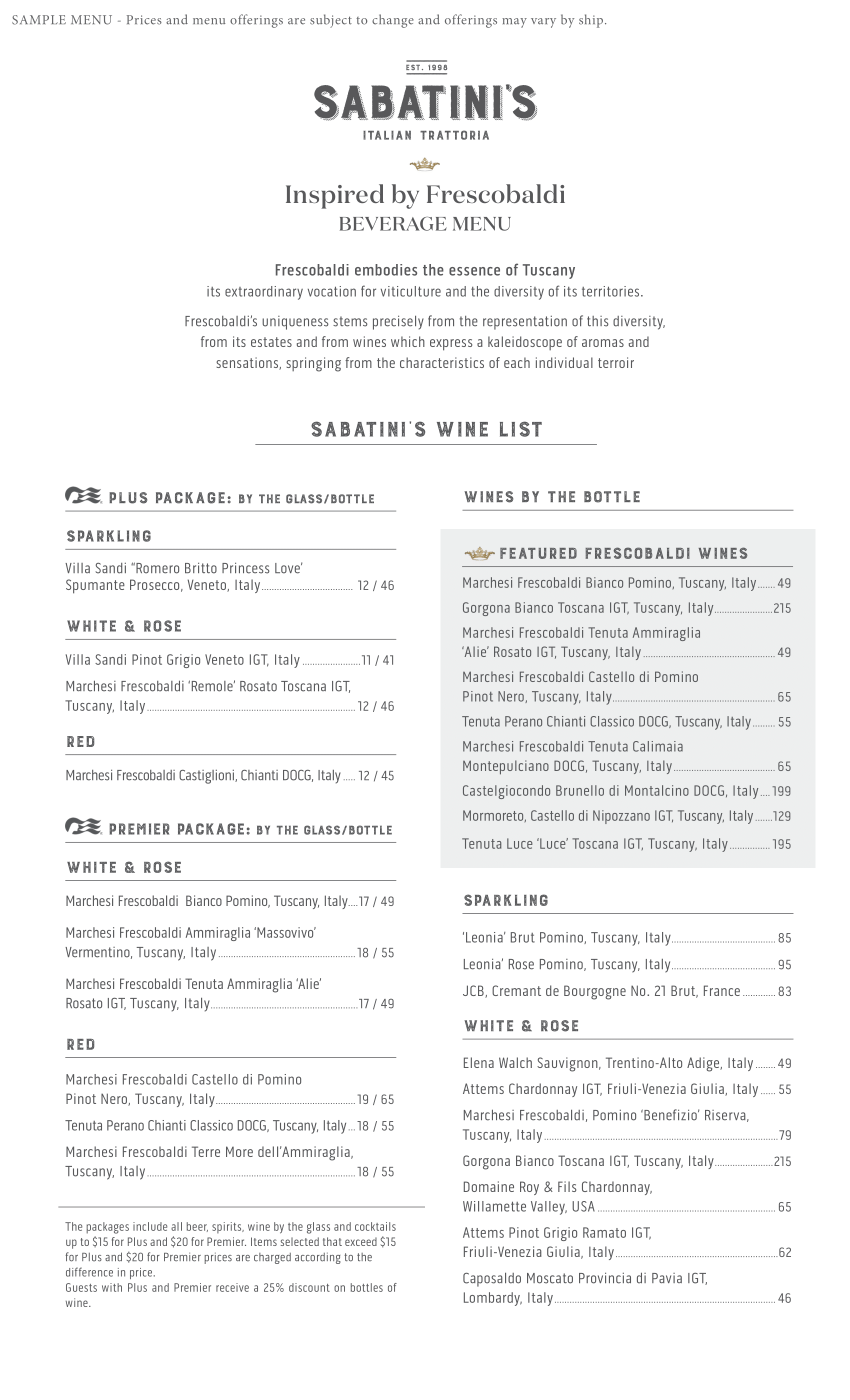 SAMPLE MENU - Prices and menu offerings are subject to change and offerings may vary by ship.

EST. 1998
SABATINI'S
ITALIAN TRATTORIA

Inspired by Frescobaldi
BEVERAGE MENU

Frescobaldi embodies the essence of Tuscany
its extraordinary vocation for viticulture and the diversity of its territories.

Frescobaldi's uniqueness stems precisely from the representation of this diversity, from its estates and from wines which express a kaleidoscope of aromas and sensations, springing from the characteristics of each individual terroir

SABATINI'S WINE LIST

PLUS PACKAGE: BY THE GLASS/BOTTLE

SPARKLING

Villa Sandi "Romero Britto Princess Love' Spumante Prosecco, Veneto, Italy 12 / 46

WHITE & ROSE

Villa Sandi Pinot Grigio Veneto IGT, Italy 11 / 41

Marchesi Frescobaldi 'Remole' Rosato Toscana IGT, Tuscany, Italy 12 / 46

RED

Marchesi Frescobaldi Castiglioni, Chianti DOCG, Italy 12 / 45

PREMIER PACKAGE: BY THE GLASS/BOTTLE

WHITE & ROSE

Marchesi Frescobaldi Bianco Pomino, Tuscany, Italy 17 / 49

Marchesi Frescobaldi Ammiraglia 'Massovivo' Vermentino, Tuscany, Italy 18 / 55

Marchesi Frescobaldi Tenuta Ammiraglia 'Alie' Rosato IGT, Tuscany, Italy 17 / 49

RED

Marchesi Frescobaldi Castello di Pomino Pinot Nero, Tuscany, Italy 19 / 65

Tenuta Perano Chianti Classico DOCG, Tuscany, Italy 18 / 55

Marchesi Frescobaldi Terre More dell'Ammiraglia, Tuscany, Italy 18 / 55

The packages include all beer, spirits, wine by the glass and cocktails up to $15 for Plus and $20 for Premier. Items selected that exceed $15 for Plus and $20 for Premier prices are charged according to the difference in price.
Guests with Plus and Premier receive a 25% discount on bottles of wine.

WINES BY THE BOTTLE

FEATURED FRESCOBALDI WINES

Marchesi Frescobaldi Bianco Pomino, Tuscany, Italy 49

Gorgona Bianco Toscana IGT, Tuscany, Italy 215

Marchesi Frescobaldi Tenuta Ammiraglia 'Alie' Rosato IGT, Tuscany, Italy 49

Marchesi Frescobaldi Castello di Pomino Pinot Nero, Tuscany, Italy 65

Tenuta Perano Chianti Classico DOCG, Tuscany, Italy 55

Marchesi Frescobaldi Tenuta Calimaia Montepulciano DOCG, Tuscany, Italy 65

Castelgiocondo Brunello di Montalcino DOCG, Italy 199

Mormoreto, Castello di Nipozzano IGT, Tuscany, Italy 129

Tenuta Luce 'Luce' Toscana IGT, Tuscany, Italy 195

SPARKLING

'Leonia' Brut Pomino, Tuscany, Italy 85

Leonia' Rose Pomino, Tuscany, Italy 95

JCB, Cremant de Bourgogne No. 21 Brut, France 83

WHITE & ROSE

Elena Walch Sauvignon, Trentino-Alto Adige, Italy 49

Attems Chardonnay IGT, Friuli-Venezia Giulia, Italy 55

Marchesi Frescobaldi, Pomino 'Benefizio' Riserva, Tuscany, Italy 79

Gorgona Bianco Toscana IGT, Tuscany, Italy 215

Domaine Roy & Fils Chardonnay, Willamette Valley, USA 65

Attems Pinot Grigio Ramato IGT, Friuli-Venezia Giulia, Italy 62

Caposaldo Moscato Provincia di Pavia IGT, Lombardy, Italy 46